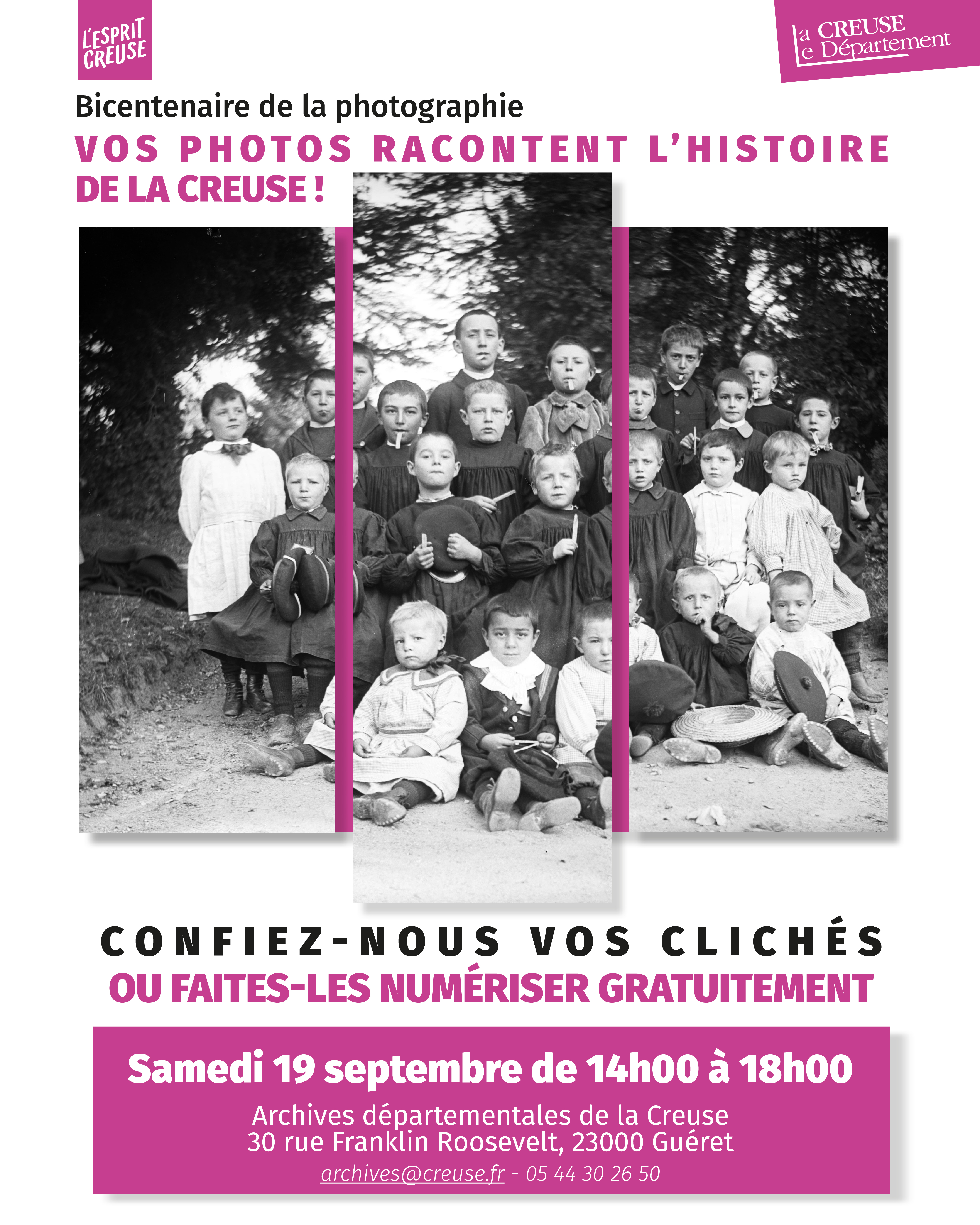 L'ESPRIT CREUSE

la CREUSE
le Département

Bicentenaire de la photographie

VOS PHOTOS RACONTENT L'HISTOIRE DE LA CREUSE !

CONFIEZ-NOUS VOS CLICHÉS
OU FAITES-LES NUMÉRISER GRATUITEMENT

Samedi 19 septembre de 14h00 à 18h00

Archives départementales de la Creuse
30 rue Franklin Roosevelt, 23000 Guéret
archives@creuse.fr - 05 44 30 26 50